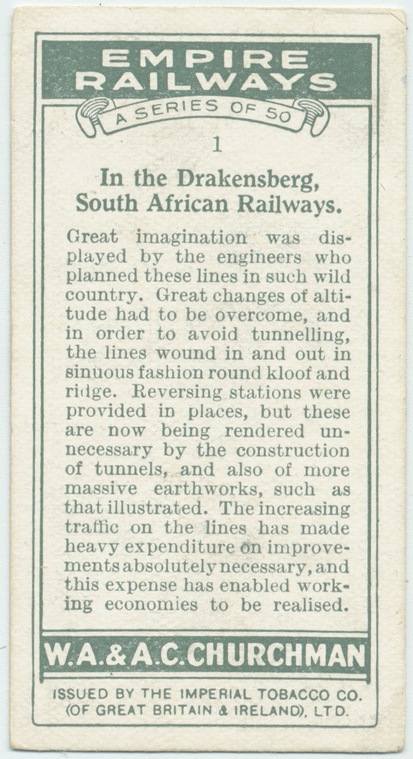 EMPIRE
RAILWAYS

A SERIES OF 50

1

In the Drakensberg,
South African Railways.

Great imagination was displayed by the engineers who planned these lines in such wild country. Great changes of altitude had to be overcome, and in order to avoid tunnelling, the lines wound in and out in sinuous fashion round kloof and ridge. Reversing stations were provided in places, but these are now being rendered unnecessary by the construction of tunnels, and also of more massive earthworks, such as that illustrated. The increasing traffic on the lines has made heavy expenditure on improvements absolutely necessary, and this expense has enabled working economies to be realised.

W.A.&A.C.CHURCHMAN

ISSUED BY THE IMPERIAL TOBACCO CO.
(OF GREAT BRITAIN & IRELAND), LTD.